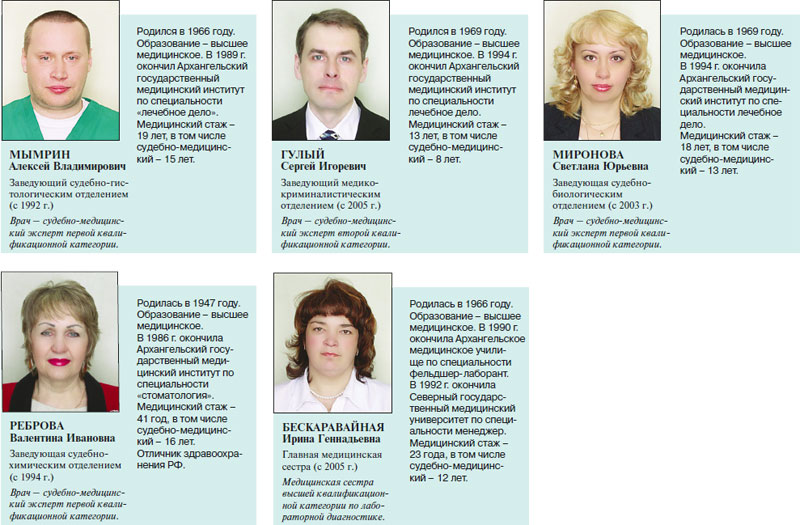 МЫМРИН
Алексей Владимирович

Заведующий судебно-гистологическим отделением (с 1992 г.)

Врач – судебно-медицинский эксперт первой квалификационной категории.

Родился в 1966 году. Образование – высшее медицинское. В 1989 г. окончил Архангельский государственный медицинский институт по специальности «лечебное дело». Медицинский стаж – 19 лет, в том числе судебно-медицинский – 15 лет.

ГУЛЫЙ
Сергей Игоревич

Заведующий медико-криминалистическим отделением (с 2005 г.)

Врач – судебно-медицинский эксперт второй квалификационной категории.

Родился в 1969 году. Образование – высшее медицинское. В 1994 г. окончил Архангельский государственный медицинский институт по специальности лечебное дело. Медицинский стаж – 13 лет, в том числе судебно-медицинский – 8 лет.

МИРОНОВА
Светлана Юрьевна

Заведующая судебно-биологическим отделением (с 2003 г.)

Врач – судебно-медицинский эксперт первой квалификационной категории.

Родилась в 1969 году. Образование – высшее медицинское. В 1994 г. окончила Архангельский государственный медицинский институт по специальности лечебное дело. Медицинский стаж – 18 лет, в том числе судебно-медицинский – 13 лет.

РЕБРОВА
Валентина Ивановна

Заведующая судебно-химическим отделением (с 1994 г.)

Врач – судебно-медицинский эксперт первой квалификационной категории.

Родилась в 1947 году. Образование – высшее медицинское. В 1986 г. окончила Архангельский государственный медицинский институт по специальности «стоматология». Медицинский стаж – 41 год, в том числе судебно-медицинский – 16 лет. Отличник здравоохранения РФ.

БЕСКАРАВАЙНАЯ
Ирина Геннадьевна

Главная медицинская сестра (с 2005 г.)

Медицинская сестра высшей квалификационной категории по лабораторной диагностике.

Родилась в 1966 году. Образование – высшее медицинское. В 1990 г. окончила Архангельское медицинское училище по специальности фельдшер-лаборант. В 1992 г. окончила Северный государственный медицинский университет по специальности менеджер. Медицинский стаж – 23 года, в том числе судебно-медицинский – 12 лет.